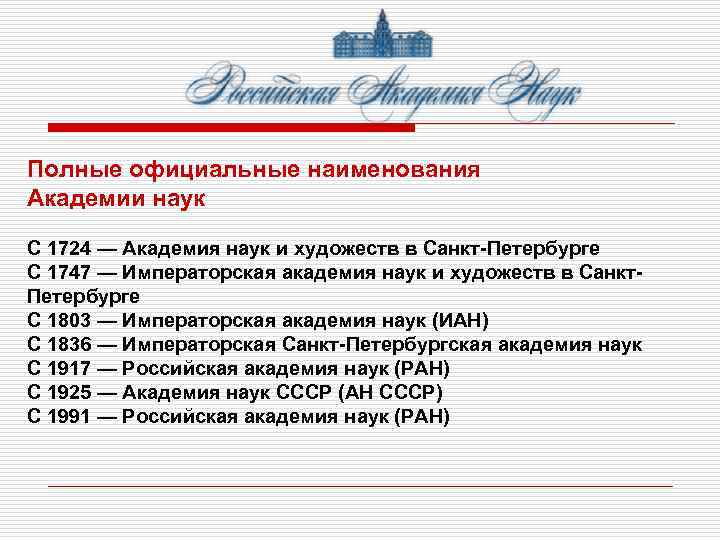 Российская Академия Наук

Полные официальные наименования Академии наук

С 1724 — Академия наук и художеств в Санкт-Петербурге
С 1747 — Императорская академия наук и художеств в Санкт-Петербурге
С 1803 — Императорская академия наук (ИАН)
С 1836 — Императорская Санкт-Петербургская академия наук
С 1917 — Российская академия наук (РАН)
С 1925 — Академия наук СССР (АН СССР)
С 1991 — Российская академия наук (РАН)